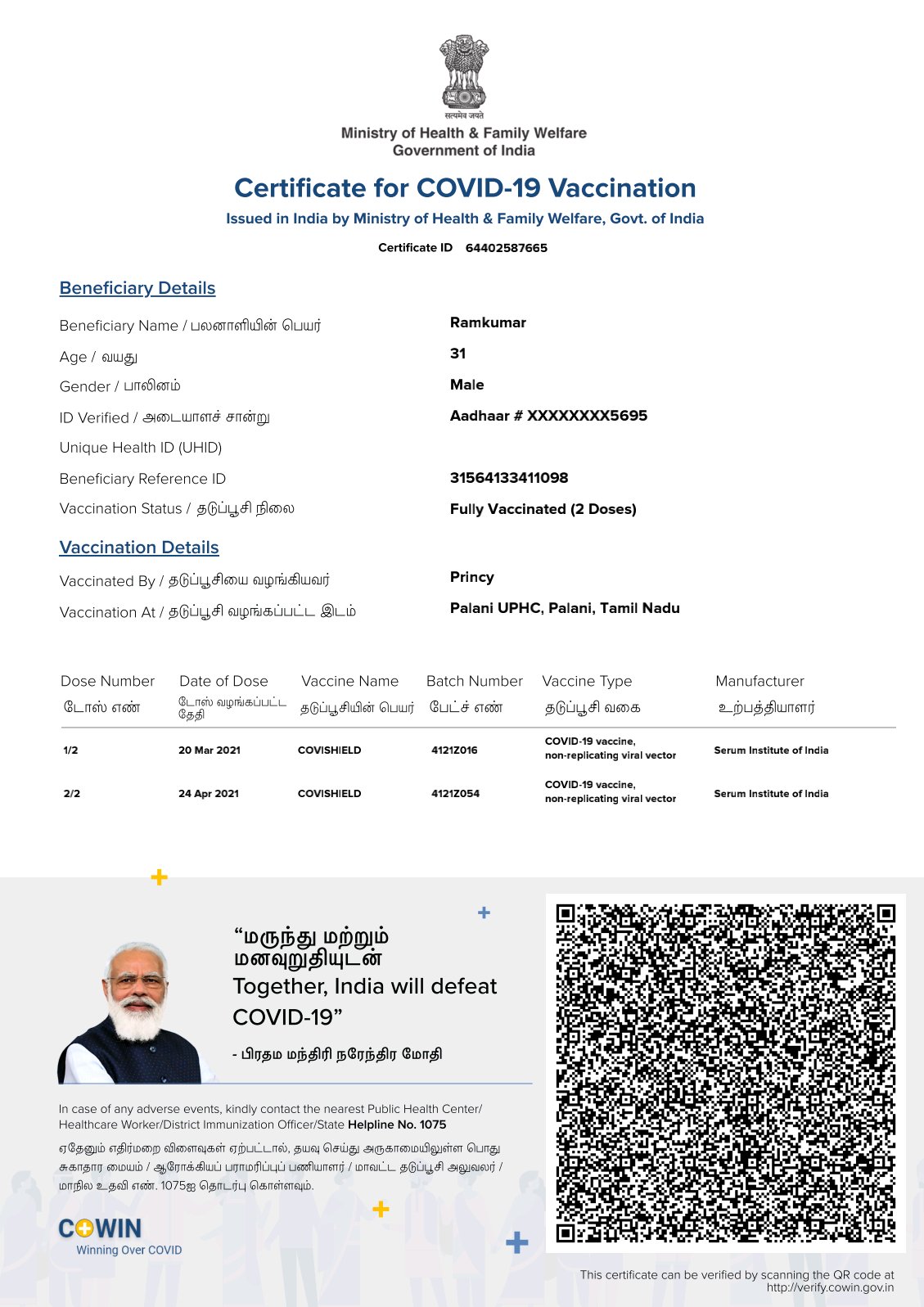 सत्यमेव जयते
Ministry of Health & Family Welfare
Government of India

Certificate for COVID-19 Vaccination
Issued in India by Ministry of Health & Family Welfare, Govt. of India
Certificate ID 64402587665

Beneficiary Details

Beneficiary Name / பலனாளியின் பெயர் Ramkumar
Age / வயது 31
Gender / பாலினம் Male
ID Verified / அடையாளச் சான்று Aadhaar # XXXXXXXX5695
Unique Health ID (UHID)
Beneficiary Reference ID 31564133411098
Vaccination Status / தடுப்பூசி நிலை Fully Vaccinated (2 Doses)

Vaccination Details

Vaccinated By / தடுப்பூசியை வழங்கியவர் Princy
Vaccination At / தடுப்பூசி வழங்கப்பட்ட இடம் Palani UPHC, Palani, Tamil Nadu

| Dose Number டோஸ் எண் | Date of Dose டோஸ் வழங்கப்பட்ட தேதி | Vaccine Name தடுப்பூசியின் பெயர் | Batch Number பேட்ச் எண் | Vaccine Type தடுப்பூசி வகை | Manufacturer உற்பத்தியாளர் |
|---|---|---|---|---|---|
| 1/2 | 20 Mar 2021 | COVISHIELD | 4121Z016 | COVID-19 vaccine, non-replicating viral vector | Serum Institute of India |
| 2/2 | 24 Apr 2021 | COVISHIELD | 4121Z054 | COVID-19 vaccine, non-replicating viral vector | Serum Institute of India |

“மருந்து மற்றும் மனவுறுதியுடன் Together, India will defeat COVID-19”
- பிரதம மந்திரி நரேந்திர மோதி

In case of any adverse events, kindly contact the nearest Public Health Center/ Healthcare Worker/District Immunization Officer/State Helpline No. 1075

ஏதேனும் எதிர்மறை விளைவுகள் ஏற்பட்டால், தயவு செய்து அருகாமையிலுள்ள பொது சுகாதார மையம் / ஆரோக்கியப் பராமரிப்புப் பணியாளர் / மாவட்ட தடுப்பூசி அலுவலர் / மாநில உதவி எண். 1075ஐ தொடர்பு கொள்ளவும்.

COWIN
Winning Over COVID

This certificate can be verified by scanning the QR code at http://verify.cowin.gov.in